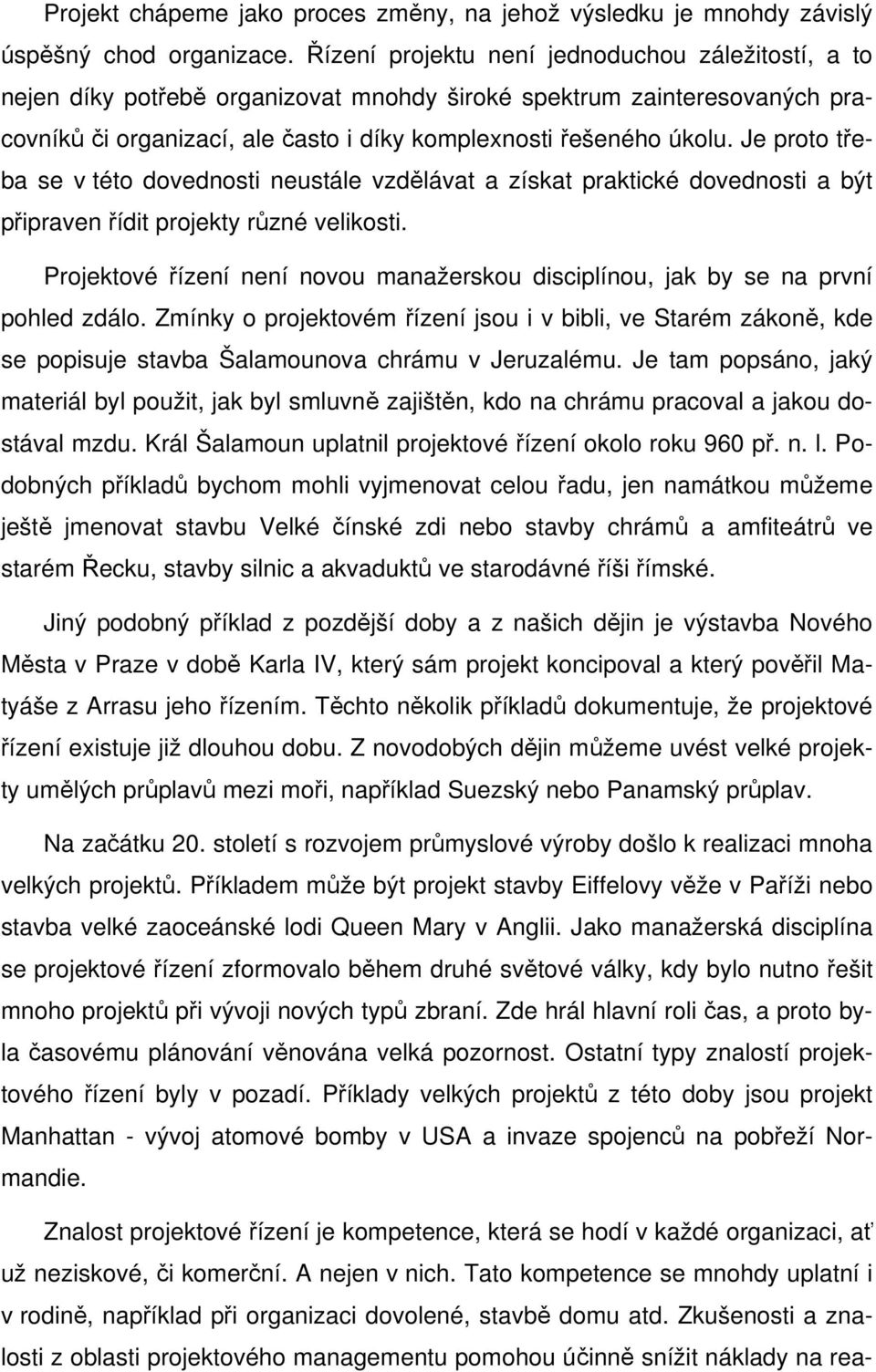 Projekt chápeme jako proces změny, na jehož výsledku je mnohdy závislý úspěšný chod organizace. Řízení projektu není jednoduchou záležitostí, a to nejen díky potřebě organizovat mnohdy široké spektrum zainteresovaných pracovníků či organizací, ale často i díky komplexnosti řešeného úkolu. Je proto třeba se v této dovednosti neustále vzdělávat a získat praktické dovednosti a být připraven řídit projekty různé velikosti.

Projektové řízení není novou manažerskou disciplínou, jak by se na první pohled zdálo. Zmínky o projektovém řízení jsou i v bibli, ve Starém zákoně, kde se popisuje stavba Šalamounova chrámu v Jeruzalému. Je tam popsáno, jaký materiál byl použit, jak byl smluvně zajištěn, kdo na chrámu pracoval a jakou dostával mzdu. Král Šalamoun uplatnil projektové řízení okolo roku 960 př. n. l. Podobných příkladů bychom mohli vyjmenovat celou řadu, jen namátkou můžeme ještě jmenovat stavbu Velké čínské zdi nebo stavby chrámů a amfiteátrů ve starém Řecku, stavby silnic a akvaduktů ve starodávné říši římské.

Jiný podobný příklad z pozdější doby a z našich dějin je výstavba Nového Města v Praze v době Karla IV, který sám projekt koncipoval a který pověřil Matyáše z Arrasu jeho řízením. Těchto několik příkladů dokumentuje, že projektové řízení existuje již dlouhou dobu. Z novodobých dějin můžeme uvést velké projekty umělých průplavů mezi moři, například Suezský nebo Panamský průplav.

Na začátku 20. století s rozvojem průmyslové výroby došlo k realizaci mnoha velkých projektů. Příkladem může být projekt stavby Eiffelovy věže v Paříži nebo stavba velké zaoceánské lodi Queen Mary v Anglii. Jako manažerská disciplína se projektové řízení zformovalo během druhé světové války, kdy bylo nutno řešit mnoho projektů při vývoji nových typů zbraní. Zde hrál hlavní roli čas, a proto byla časovému plánování věnována velká pozornost. Ostatní typy znalostí projektového řízení byly v pozadí. Příklady velkých projektů z této doby jsou projekt Manhattan - vývoj atomové bomby v USA a invaze spojenců na pobřeží Normandie.

Znalost projektového řízení je kompetence, která se hodí v každé organizaci, ať už neziskové, či komerční. A nejen v nich. Tato kompetence se mnohdy uplatní i v rodině, například při organizaci dovolené, stavbě domu atd. Zkušenosti a znalosti z oblasti projektového managementu pomohou účinně snížit náklady na rea-